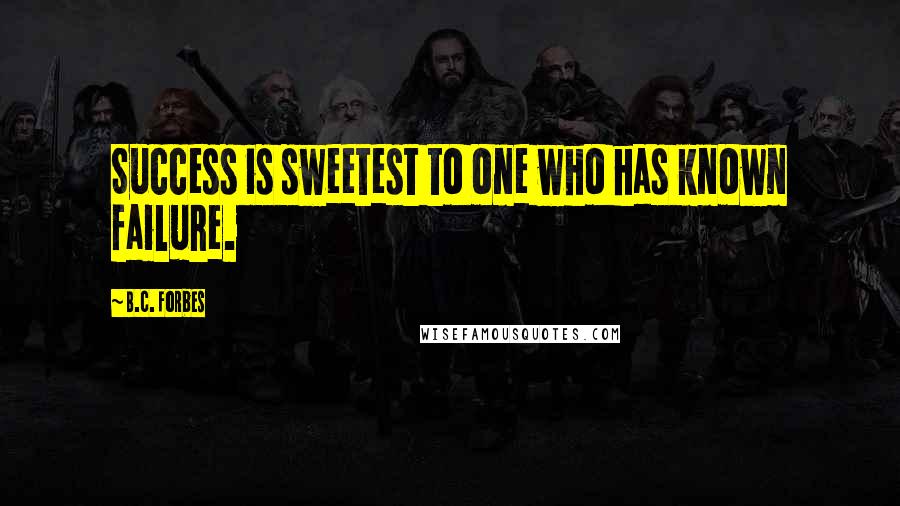 SUCCESS IS SWEETEST TO ONE WHO HAS KNOWN FAILURE.

~ B.C. FORBES

WISEFAMOUSQUOTES.COM